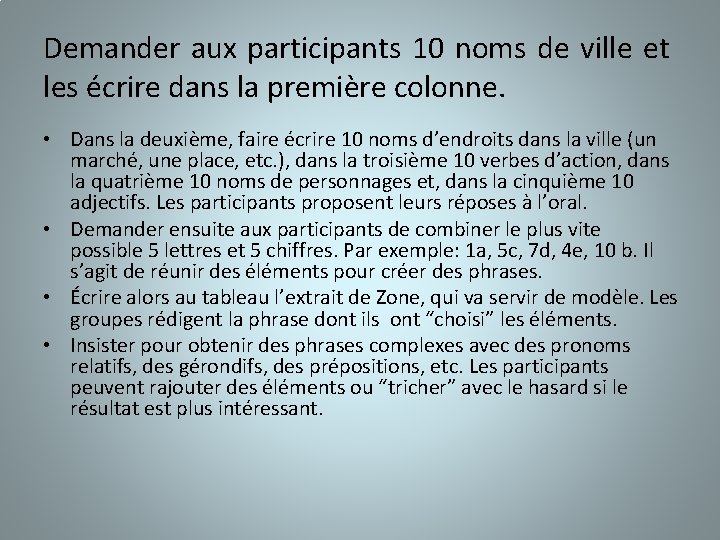 Demander aux participants 10 noms de ville et les écrire dans la première colonne.

• Dans la deuxième, faire écrire 10 noms d’endroits dans la ville (un marché, une place, etc.), dans la troisième 10 verbes d’action, dans la quatrième 10 noms de personnages et, dans la cinquième 10 adjectifs. Les participants proposent leurs réposes à l’oral.
• Demander ensuite aux participants de combiner le plus vite possible 5 lettres et 5 chiffres. Par exemple: 1a, 5c, 7d, 4e, 10 b. Il s’agit de réunir des éléments pour créer des phrases.
• Écrire alors au tableau l’extrait de Zone, qui va servir de modèle. Les groupes rédigent la phrase dont ils ont “choisi” les éléments.
• Insister pour obtenir des phrases complexes avec des pronoms relatifs, des gérondifs, des prépositions, etc. Les participants peuvent rajouter des éléments ou “tricher” avec le hasard si le résultat est plus intéressant.